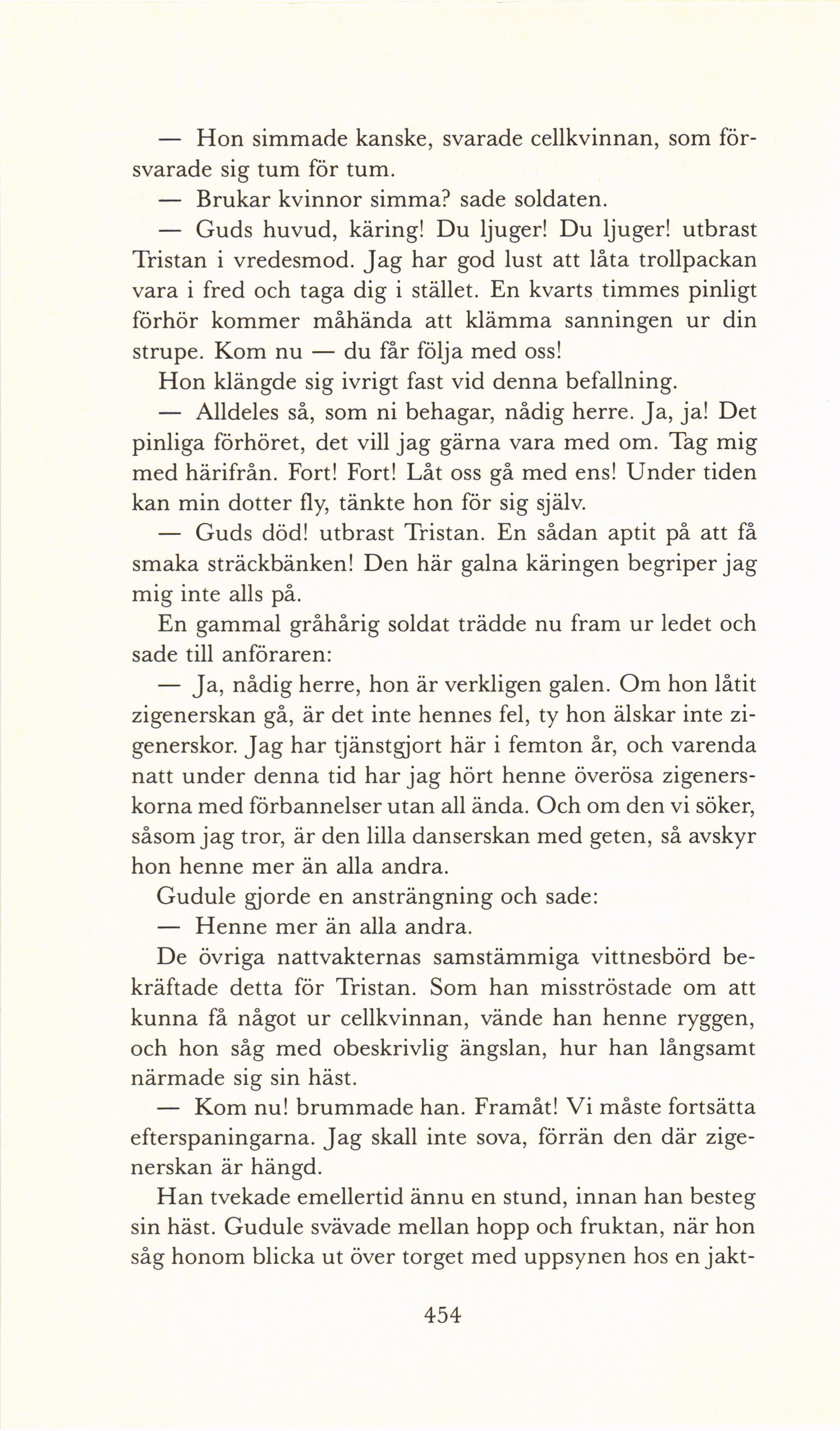 — Hon simmade kanske, svarade cellkvinnan, som försvarade sig tum för tum.

— Brukar kvinnor simma? sade soldaten.

— Guds huvud, käring! Du ljuger! Du ljuger! utbrast Tristan i vredesmod. Jag har god lust att låta trollpackan vara i fred och taga dig i stället. En kvarts timmes pinligt förhör kommer måhända att klämma sanningen ur din strupe. Kom nu — du får följa med oss!

Hon klängde sig ivrigt fast vid denna befallning.

— Alldeles så, som ni behagar, nådig herre. Ja, ja! Det pinliga förhöret, det vill jag gärna vara med om. Tag mig med härifrån. Fort! Fort! Låt oss gå med ens! Under tiden kan min dotter fly, tänkte hon för sig själv.

— Guds död! utbrast Tristan. En sådan aptit på att få smaka sträckbänken! Den här galna käringen begriper jag mig inte alls på.

En gammal gråhårig soldat trädde nu fram ur ledet och sade till anföraren:

— Ja, nådig herre, hon är verkligen galen. Om hon låtit zigenerskan gå, är det inte hennes fel, ty hon älskar inte zigenerskor. Jag har tjänstgjort här i femton år, och varenda natt under denna tid har jag hört henne överösa zigenerskorna med förbannelser utan all ända. Och om den vi söker, såsom jag tror, är den lilla danserskan med geten, så avskyr hon henne mer än alla andra.

Gudule gjorde en ansträngning och sade:

— Henne mer än alla andra.

De övriga nattvakternas samstämmiga vittnesbörd bekräftade detta för Tristan. Som han misströstade om att kunna få något ur cellkvinnan, vände han henne ryggen, och hon såg med obeskrivlig ängslan, hur han långsamt närmade sig sin häst.

— Kom nu! brummade han. Framåt! Vi måste fortsätta efterspaningarna. Jag skall inte sova, förrän den där zigenerskan är hängd.

Han tvekade emellertid ännu en stund, innan han besteg sin häst. Gudule svävade mellan hopp och fruktan, när hon såg honom blicka ut över torget med uppsynen hos en jakt-

454